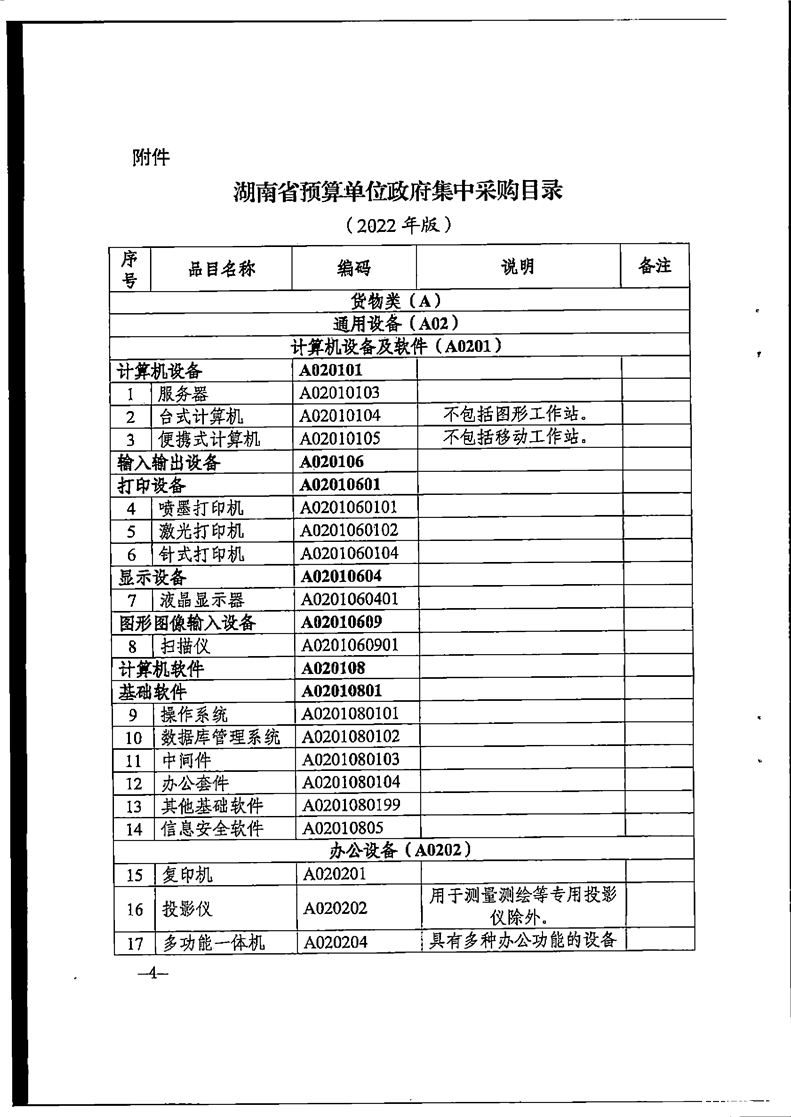 附件

湖南省预算单位政府集中采购目录

（2022 年版）

| 序号 | 品目名称 | 编码 | 说明 | 备注 |
|---|---|---|---|---|
| 货物类（A） | | | | |
| 通用设备（A02） | | | | |
| 计算机设备及软件（A0201） | | | | |
| 计算机设备 | | A020101 | | |
| 1 | 服务器 | A02010103 | | |
| 2 | 台式计算机 | A02010104 | 不包括图形工作站。 | |
| 3 | 便携式计算机 | A02010105 | 不包括移动工作站。 | |
| 输入输出设备 | | A020106 | | |
| 打印设备 | | A02010601 | | |
| 4 | 喷墨打印机 | A0201060101 | | |
| 5 | 激光打印机 | A0201060102 | | |
| 6 | 针式打印机 | A0201060104 | | |
| 显示设备 | | A02010604 | | |
| 7 | 液晶显示器 | A0201060401 | | |
| 图形图像输入设备 | | A02010609 | | |
| 8 | 扫描仪 | A0201060901 | | |
| 计算机软件 | | A020108 | | |
| 基础软件 | | A02010801 | | |
| 9 | 操作系统 | A0201080101 | | |
| 10 | 数据库管理系统 | A0201080102 | | |
| 11 | 中间件 | A0201080103 | | |
| 12 | 办公套件 | A0201080104 | | |
| 13 | 其他基础软件 | A0201080199 | | |
| 14 | 信息安全软件 | A02010805 | | |
| 办公设备（A0202） | | | | |
| 15 | 复印机 | A020201 | | |
| 16 | 投影仪 | A020202 | 用于测量测绘等专用投影仪除外。 | |
| 17 | 多功能一体机 | A020204 | 具有多种办公功能的设备 | |

—4—